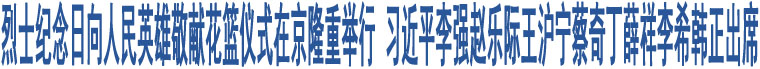 烈士纪念日向人民英雄敬献花篮仪式在京隆重举行 习近平李强赵乐际王沪宁蔡奇丁薛祥李希韩正出席